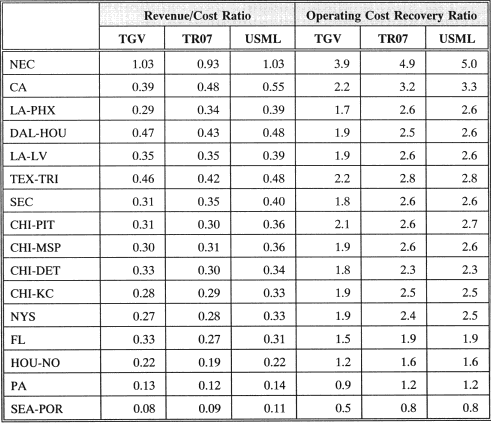 | | Revenue/Cost Ratio | | | Operating Cost Recovery Ratio | | |
|---|---|---|---|---|---|---|
| | TGV | TR07 | USML | TGV | TR07 | USML |
| NEC | 1.03 | 0.93 | 1.03 | 3.9 | 4.9 | 5.0 |
| CA | 0.39 | 0.48 | 0.55 | 2.2 | 3.2 | 3.3 |
| LA-PHX | 0.29 | 0.34 | 0.39 | 1.7 | 2.6 | 2.6 |
| DAL-HOU | 0.47 | 0.43 | 0.48 | 1.9 | 2.5 | 2.6 |
| LA-LV | 0.35 | 0.35 | 0.39 | 1.9 | 2.6 | 2.6 |
| TEX-TRI | 0.46 | 0.42 | 0.48 | 2.2 | 2.8 | 2.8 |
| SEC | 0.31 | 0.35 | 0.40 | 1.8 | 2.6 | 2.6 |
| CHI-PIT | 0.31 | 0.30 | 0.36 | 2.1 | 2.6 | 2.7 |
| CHI-MSP | 0.30 | 0.31 | 0.36 | 1.9 | 2.6 | 2.6 |
| CHI-DET | 0.33 | 0.30 | 0.34 | 1.8 | 2.3 | 2.3 |
| CHI-KC | 0.28 | 0.29 | 0.33 | 1.9 | 2.5 | 2.5 |
| NYS | 0.27 | 0.28 | 0.33 | 1.9 | 2.4 | 2.5 |
| FL | 0.33 | 0.27 | 0.31 | 1.5 | 1.9 | 1.9 |
| HOU-NO | 0.22 | 0.19 | 0.22 | 1.2 | 1.6 | 1.6 |
| PA | 0.13 | 0.12 | 0.14 | 0.9 | 1.2 | 1.2 |
| SEA-POR | 0.08 | 0.09 | 0.11 | 0.5 | 0.8 | 0.8 |